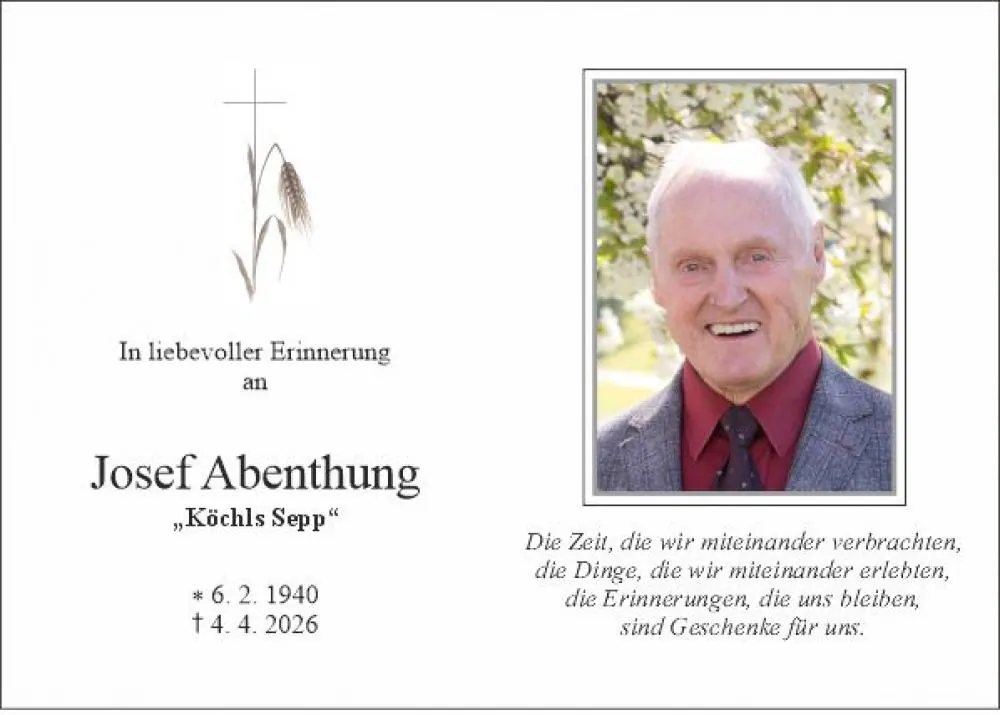 In liebevoller Erinnerung
an

Josef Abenthung
„Köchls Sepp“

* 6. 2. 1940
† 4. 4. 2026

Die Zeit, die wir miteinander verbrachten,
die Dinge, die wir miteinander erlebten,
die Erinnerungen, die uns bleiben,
sind Geschenke für uns.